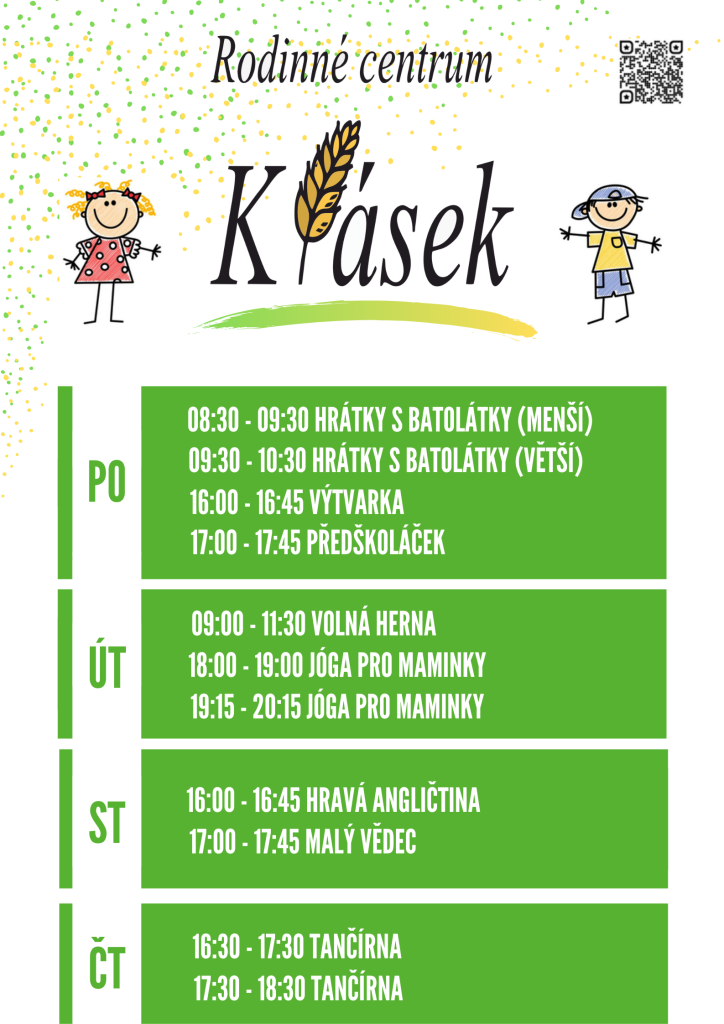 Rodinné centrum

Klásek

PO

08:30 - 09:30 HRÁTKY S BATOLÁTKY (MENŠÍ)
09:30 - 10:30 HRÁTKY S BATOLÁTKY (VĚTŠÍ)
16:00 - 16:45 VÝTVARKA
17:00 - 17:45 PŘEDŠKOLÁČEK

ÚT

09:00 - 11:30 VOLNÁ HERNA
18:00 - 19:00 JÓGA PRO MAMINKY
19:15 - 20:15 JÓGA PRO MAMINKY

ST

16:00 - 16:45 HRAVÁ ANGLIČTINA
17:00 - 17:45 MALÝ VĚDEC

ČT

16:30 - 17:30 TANČÍRNA
17:30 - 18:30 TANČÍRNA